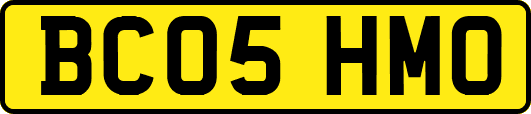 BC05 HMO